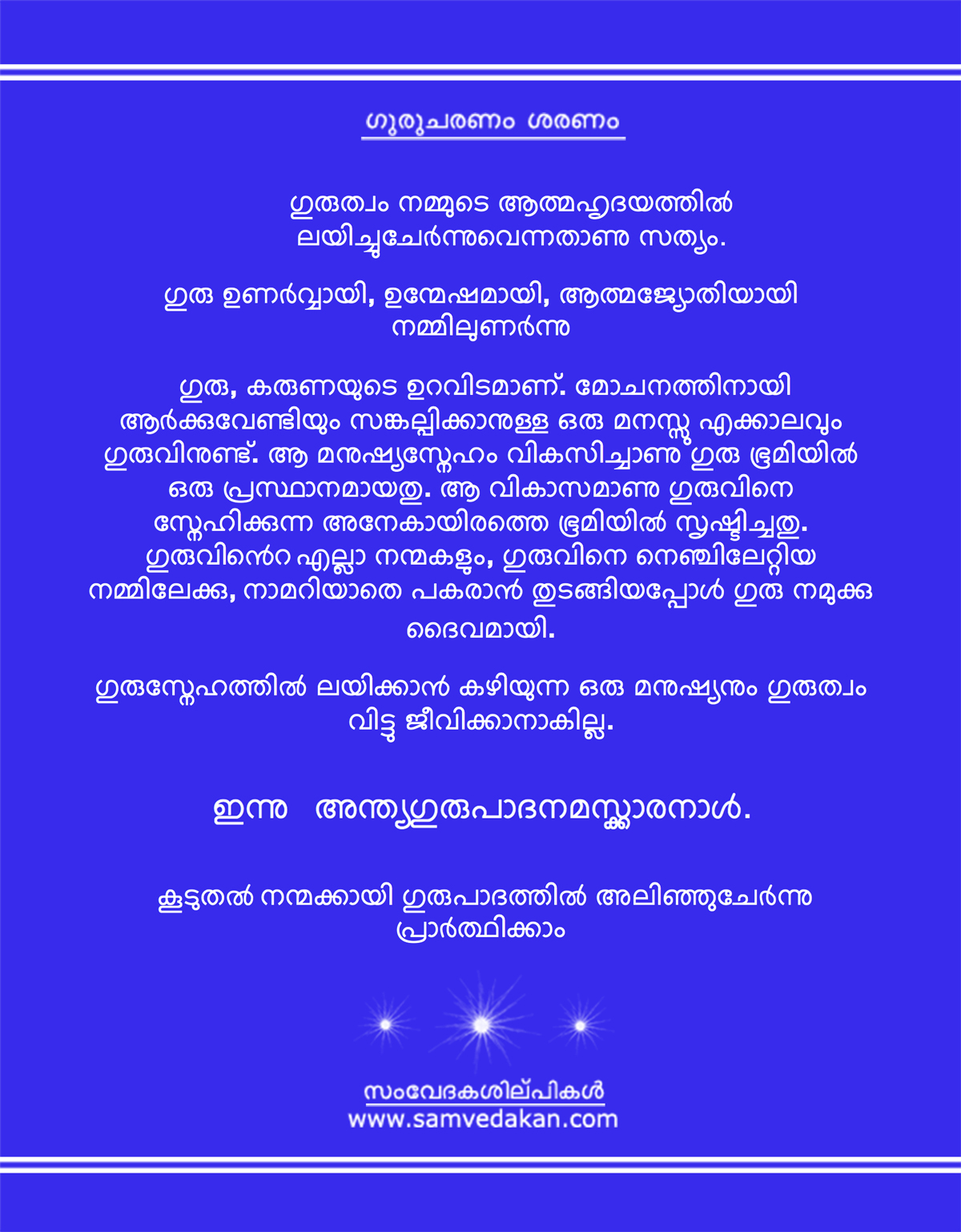 ഗുരുചരണം ശരണം

ഗുരുത്വം നമ്മുടെ ആത്മഹൃദയത്തിൽ ലയിച്ചുചേർന്നുവെന്നതാണു സത്യം.

ഗുരു ഉണർവ്വായി, ഉന്മേഷമായി, ആത്മജ്യോതിയായി നമ്മിലുണർന്നു

ഗുരു, കരുണയുടെ ഉറവിടമാണ്. മോചനത്തിനായി ആർക്കുവേണ്ടിയും സങ്കല്പിക്കാനുള്ള ഒരു മനസ്സു എക്കാലവും ഗുരുവിനുണ്ട്. ആ മനുഷ്യസ്നേഹം വികസിച്ചാണു ഗുരു ഭൂമിയിൽ ഒരു പ്രസ്ഥാനമായതു. ആ വികാസമാണു ഗുരുവിനെ സ്നേഹിക്കുന്ന അനേകായിരത്തെ ഭൂമിയിൽ സൃഷ്ടിച്ചതു. ഗുരുവിൻെറ എല്ലാ നന്മകളും, ഗുരുവിനെ നെഞ്ചിലേറ്റിയ നമ്മിലേക്കു, നാമറിയാതെ പകരാൻ തുടങ്ങിയപ്പോൾ ഗുരു നമുക്കു ദൈവമായി.

ഗുരുസ്നേഹത്തിൽ ലയിക്കാൻ കഴിയുന്ന ഒരു മനുഷ്യനും ഗുരുത്വം വിട്ടു ജീവിക്കാനാകില്ല.

ഇന്നു അന്ത്യഗുരുപാദനമസ്കാരനാൾ.

കൂടുതൽ നന്മക്കായി ഗുരുപാദത്തിൽ അലിഞ്ഞുചേർന്നു പ്രാർത്ഥിക്കാം

സംവേദകശില്പികൾ
www.samvedakan.com